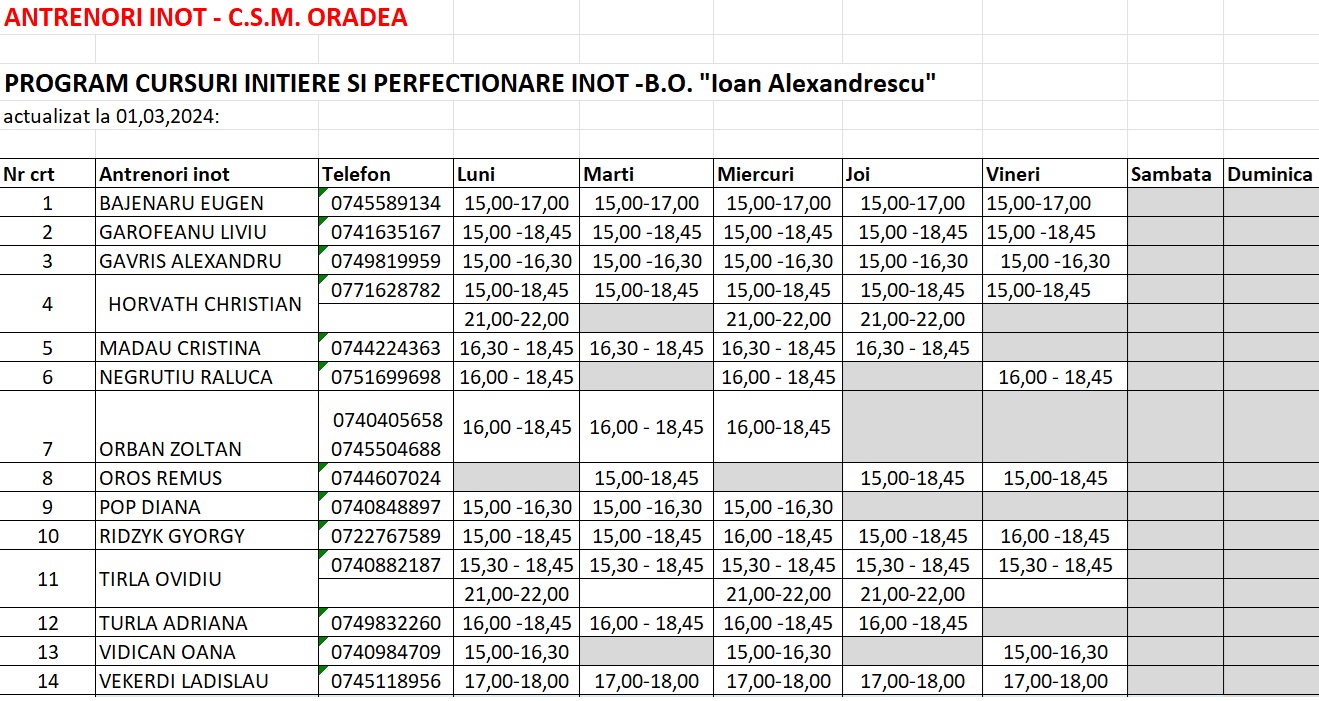 ANTRENORI INOT - C.S.M. ORADEA

PROGRAM CURSURI INITIERE SI PERFECTIONARE INOT -B.O. "Ioan Alexandrescu"

actualizat la 01,03,2024:

| Nr crt | Antrenori inot | Telefon | Luni | Marti | Miercuri | Joi | Vineri | Sambata | Duminica |
|---|---|---|---|---|---|---|---|---|---|
| 1 | BAJENARU EUGEN | 0745589134 | 15,00-17,00 | 15,00-17,00 | 15,00-17,00 | 15,00-17,00 | 15,00-17,00 | | |
| 2 | GAROFEANU LIVIU | 0741635167 | 15,00 -18,45 | 15,00 -18,45 | 15,00 -18,45 | 15,00 -18,45 | 15,00 -18,45 | | |
| 3 | GAVRIS ALEXANDRU | 0749819959 | 15,00 -16,30 | 15,00 -16,30 | 15,00 -16,30 | 15,00 -16,30 | 15,00 -16,30 | | |
| 4 | HORVATH CHRISTIAN | 0771628782 | 15,00-18,45 | 15,00-18,45 | 15,00-18,45 | 15,00-18,45 | 15,00-18,45 | | |
| | | | 21,00-22,00 | | 21,00-22,00 | 21,00-22,00 | | | |
| 5 | MADAU CRISTINA | 0744224363 | 16,30 - 18,45 | 16,30 - 18,45 | 16,30 - 18,45 | 16,30 - 18,45 | | | |
| 6 | NEGRUTIU RALUCA | 0751699698 | 16,00 - 18,45 | | 16,00 - 18,45 | | 16,00 - 18,45 | | |
| 7 | ORBAN ZOLTAN | 0740405658 0745504688 | 16,00 -18,45 | 16,00 - 18,45 | 16,00-18,45 | | | | |
| 8 | OROS REMUS | 0744607024 | | 15,00-18,45 | | 15,00-18,45 | 15,00-18,45 | | |
| 9 | POP DIANA | 0740848897 | 15,00 -16,30 | 15,00 -16,30 | 15,00 -16,30 | | | | |
| 10 | RIDZYK GYORGY | 0722767589 | 15,00 -18,45 | 15,00 -18,45 | 16,00 -18,45 | 15,00 -18,45 | 16,00 -18,45 | | |
| 11 | TIRLA OVIDIU | 0740882187 | 15,30 - 18,45 | 15,30 - 18,45 | 15,30 - 18,45 | 15,30 - 18,45 | 15,30 - 18,45 | | |
| | | | 21,00-22,00 | | 21,00-22,00 | 21,00-22,00 | | | |
| 12 | TURLA ADRIANA | 0749832260 | 16,00 -18,45 | 16,00 - 18,45 | 16,00 -18,45 | 16,00 -18,45 | | | |
| 13 | VIDICAN OANA | 0740984709 | 15,00-16,30 | | 15,00-16,30 | | 15,00-16,30 | | |
| 14 | VEKERDI LADISLAU | 0745118956 | 17,00-18,00 | 17,00-18,00 | 17,00-18,00 | 17,00-18,00 | 17,00-18,00 | | |